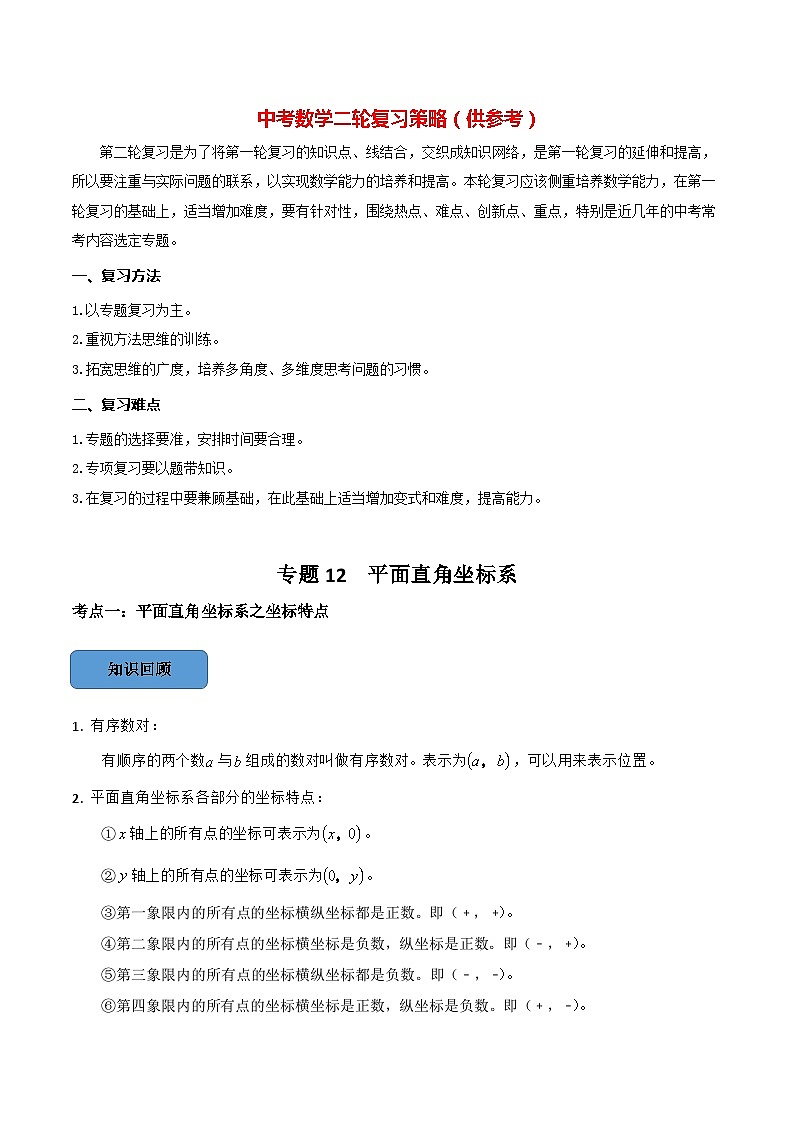 中考数学二轮复习策略（供参考）

第二轮复习是为了将第一轮复习的知识点、线结合，交织成知识网络，是第一轮复习的延伸和提高，所以要注重与实际问题的联系，以实现数学能力的培养和提高。本轮复习应该侧重培养数学能力，在第一轮复习的基础上，适当增加难度，要有针对性，围绕热点、难点、创新点、重点，特别是近几年的中考常考内容选定专题。

一、复习方法

1.以专题复习为主。

2.重视方法思维的训练。

3.拓宽思维的广度，培养多角度、多维度思考问题的习惯。

二、复习难点

1.专题的选择要准，安排时间要合理。

2.专项复习要以题带知识。

3.在复习的过程中要兼顾基础，在此基础上适当增加变式和难度，提高能力。

专题 12　平面直角坐标系

考点一：平面直角坐标系之坐标特点

知识回顾

1. 有序数对：

有顺序的两个数$a$与$b$组成的数对叫做有序数对。表示为$(a,\ b)$，可以用来表示位置。

2. 平面直角坐标系各部分的坐标特点：

①$x$轴上的所有点的坐标可表示为$(x,\ 0)$。

②$y$轴上的所有点的坐标可表示为$(0,\ y)$。

③第一象限内的所有点的坐标横纵坐标都是正数。即（＋，＋）。

④第二象限内的所有点的坐标横坐标是负数，纵坐标是正数。即（－，＋）。

⑤第三象限内的所有点的坐标横纵坐标都是负数。即（－，－）。

⑥第四象限内的所有点的坐标横坐标是正数，纵坐标是负数。即（＋，－）。